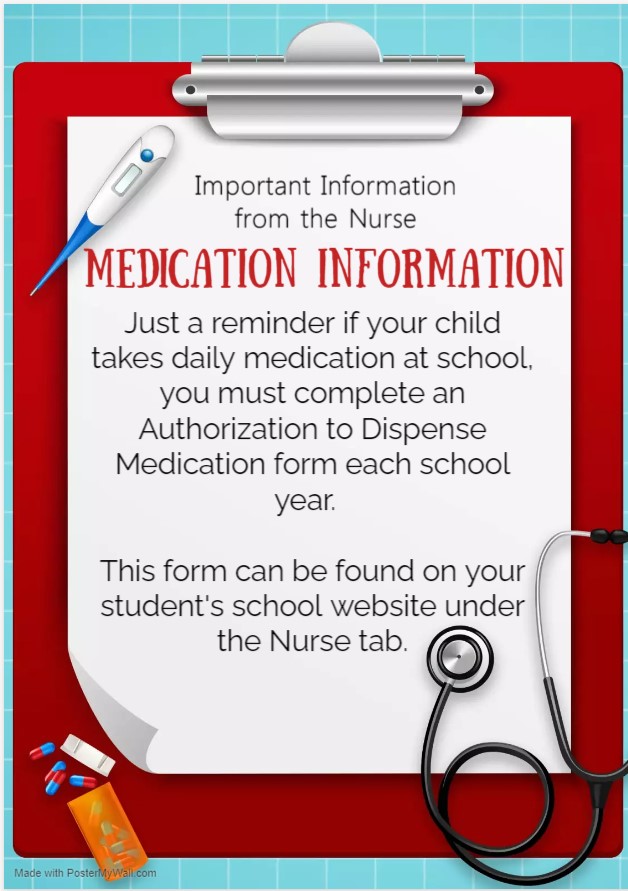 Important Information from the Nurse

MEDICATION INFORMATION

Just a reminder if your child takes daily medication at school, you must complete an Authorization to Dispense Medication form each school year.

This form can be found on your student's school website under the Nurse tab.

Made with PosterMyWall.com